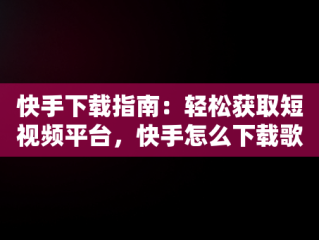 快手下载指南：轻松获取短视频平台，快手怎么下载歌